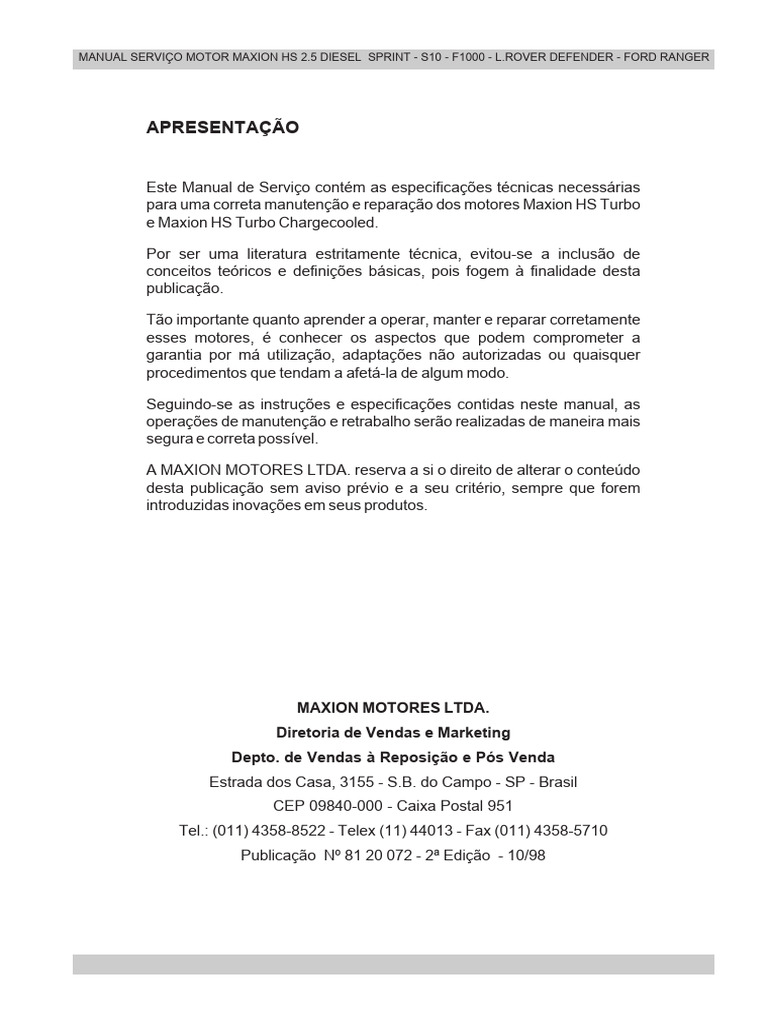 MANUAL SERVIÇO MOTOR MAXION HS 2.5 DIESEL SPRINT - S10 - F1000 - L.ROVER DEFENDER - FORD RANGER

APRESENTAÇÃO

Este Manual de Serviço contém as especificações técnicas necessárias para uma correta manutenção e reparação dos motores Maxion HS Turbo e Maxion HS Turbo Chargecooled.

Por ser uma literatura estritamente técnica, evitou-se a inclusão de conceitos teóricos e definições básicas, pois fogem à finalidade desta publicação.

Tão importante quanto aprender a operar, manter e reparar corretamente esses motores, é conhecer os aspectos que podem comprometer a garantia por má utilização, adaptações não autorizadas ou quaisquer procedimentos que tendam a afetá-la de algum modo.

Seguindo-se as instruções e especificações contidas neste manual, as operações de manutenção e retrabalho serão realizadas de maneira mais segura e correta possível.

A MAXION MOTORES LTDA. reserva a si o direito de alterar o conteúdo desta publicação sem aviso prévio e a seu critério, sempre que forem introduzidas inovações em seus produtos.

MAXION MOTORES LTDA.
Diretoria de Vendas e Marketing
Depto. de Vendas à Reposição e Pós Venda
Estrada dos Casa, 3155 - S.B. do Campo - SP - Brasil
CEP 09840-000 - Caixa Postal 951
Tel.: (011) 4358-8522 - Telex (11) 44013 - Fax (011) 4358-5710
Publicação Nº 81 20 072 - 2ª Edição - 10/98